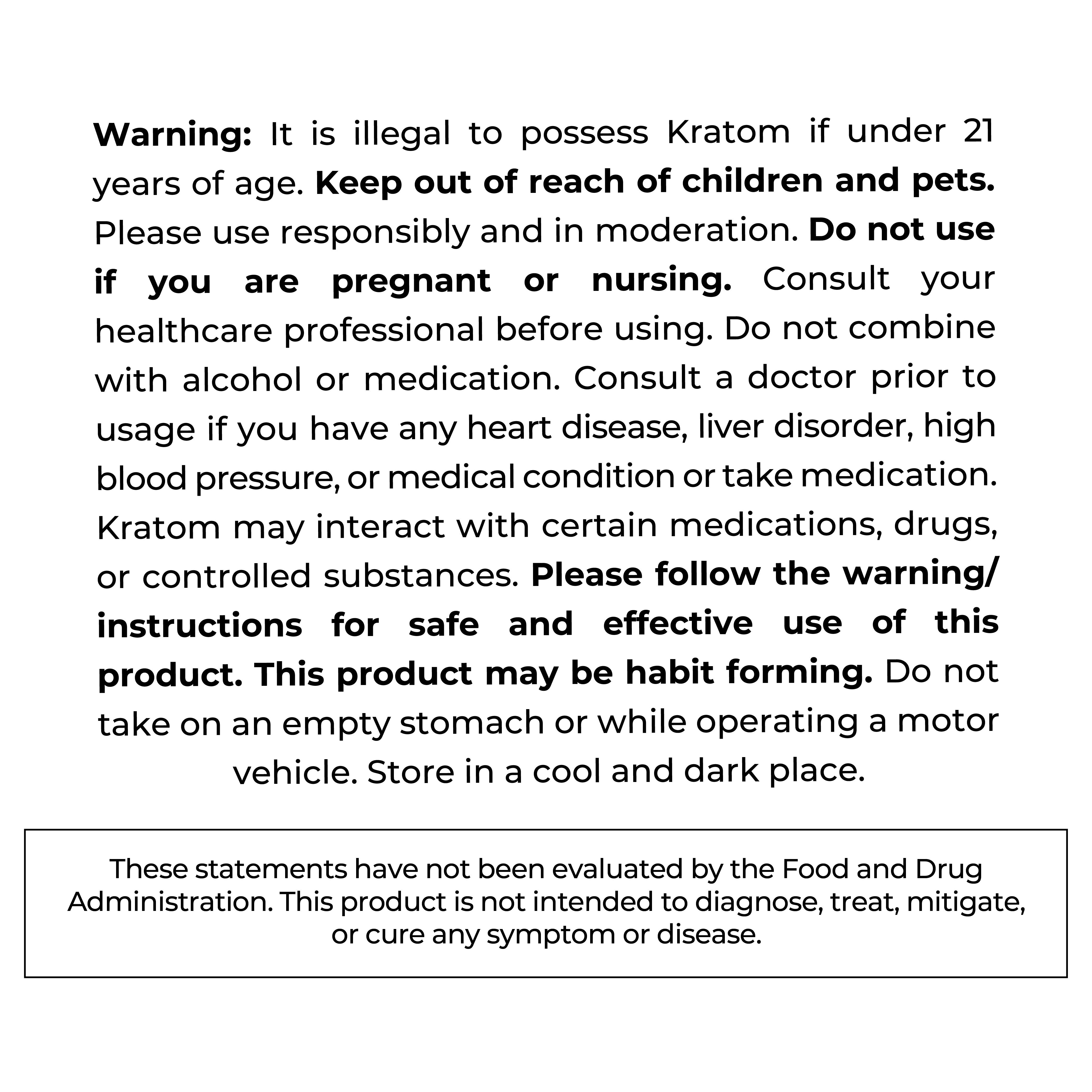 Warning: It is illegal to possess Kratom if under 21 years of age. Keep out of reach of children and pets. Please use responsibly and in moderation. Do not use if you are pregnant or nursing. Consult your healthcare professional before using. Do not combine with alcohol or medication. Consult a doctor prior to usage if you have any heart disease, liver disorder, high blood pressure, or medical condition or take medication. Kratom may interact with certain medications, drugs, or controlled substances. Please follow the warning/ instructions for safe and effective use of this product. This product may be habit forming. Do not take on an empty stomach or while operating a motor vehicle. Store in a cool and dark place.

These statements have not been evaluated by the Food and Drug Administration. This product is not intended to diagnose, treat, mitigate, or cure any symptom or disease.